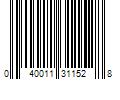 0 40011 31152 8